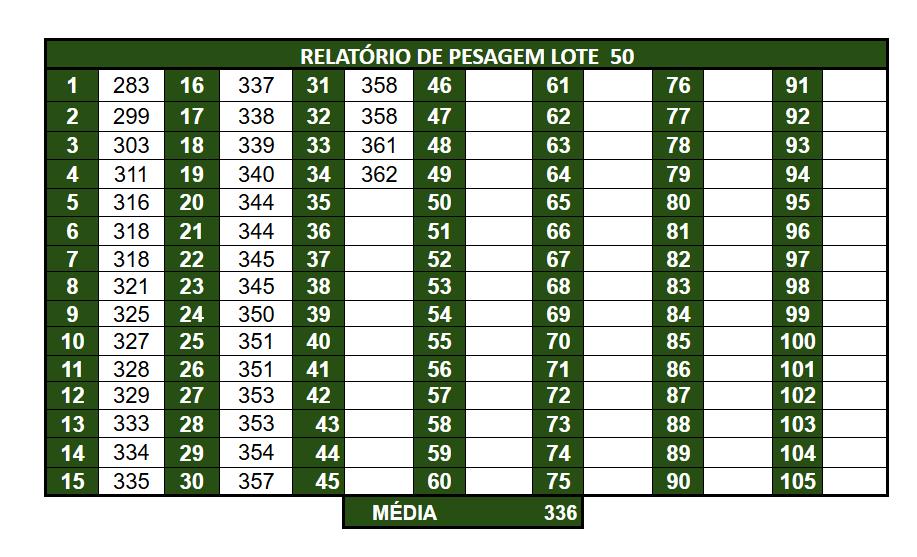 RELATÓRIO DE PESAGEM LOTE 50

| 1 | 283 | 16 | 337 | 31 | 358 | 46 | | 61 | | 76 | | 91 | |
|---|---|---|---|---|---|---|---|---|---|---|---|---|---|
| 2 | 299 | 17 | 338 | 32 | 358 | 47 | | 62 | | 77 | | 92 | |
| 3 | 303 | 18 | 339 | 33 | 361 | 48 | | 63 | | 78 | | 93 | |
| 4 | 311 | 19 | 340 | 34 | 362 | 49 | | 64 | | 79 | | 94 | |
| 5 | 316 | 20 | 344 | 35 | | 50 | | 65 | | 80 | | 95 | |
| 6 | 318 | 21 | 344 | 36 | | 51 | | 66 | | 81 | | 96 | |
| 7 | 318 | 22 | 345 | 37 | | 52 | | 67 | | 82 | | 97 | |
| 8 | 321 | 23 | 345 | 38 | | 53 | | 68 | | 83 | | 98 | |
| 9 | 325 | 24 | 350 | 39 | | 54 | | 69 | | 84 | | 99 | |
| 10 | 327 | 25 | 351 | 40 | | 55 | | 70 | | 85 | | 100 | |
| 11 | 328 | 26 | 351 | 41 | | 56 | | 71 | | 86 | | 101 | |
| 12 | 329 | 27 | 353 | 42 | | 57 | | 72 | | 87 | | 102 | |
| 13 | 333 | 28 | 353 | 43 | | 58 | | 73 | | 88 | | 103 | |
| 14 | 334 | 29 | 354 | 44 | | 59 | | 74 | | 89 | | 104 | |
| 15 | 335 | 30 | 357 | 45 | | 60 | | 75 | | 90 | | 105 | |

MÉDIA 336